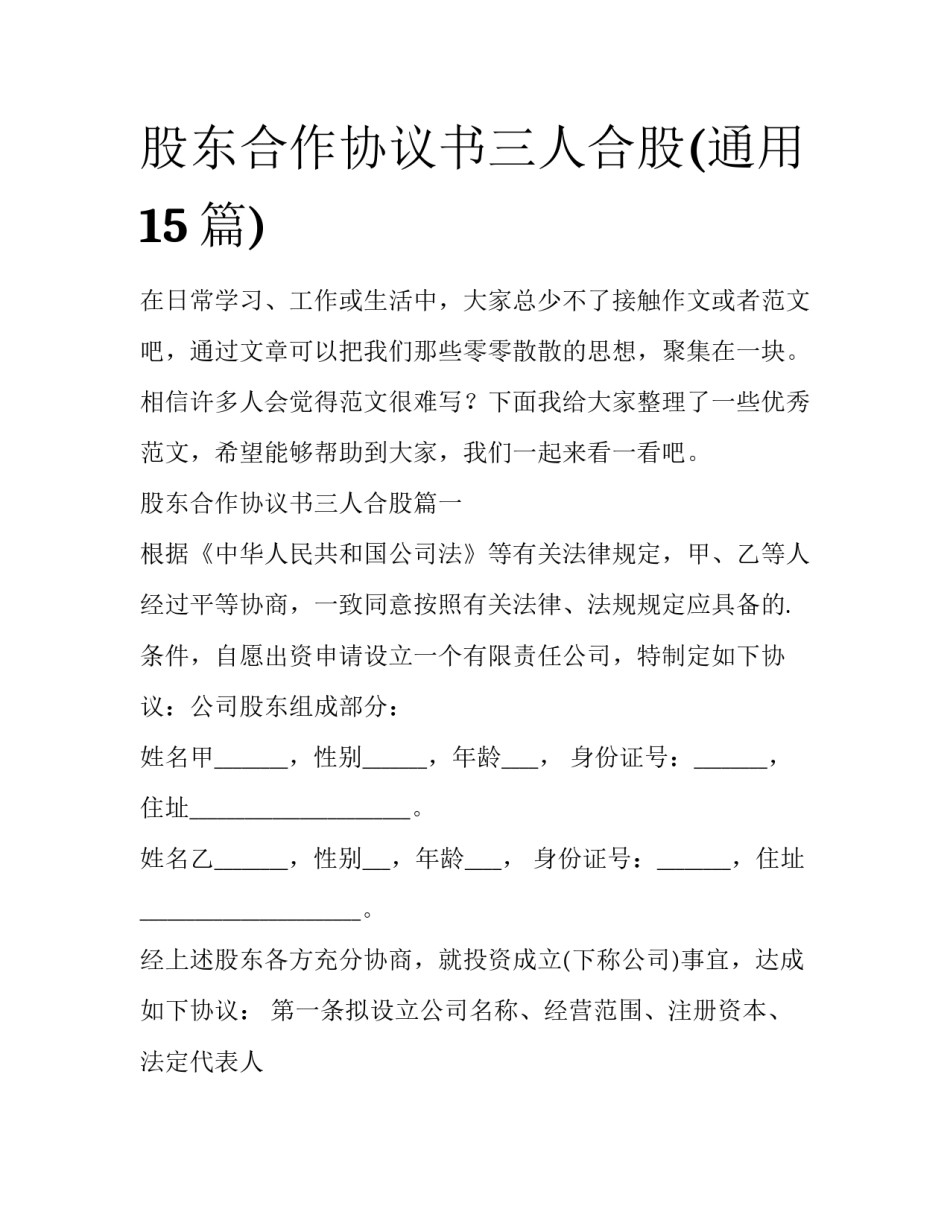 股东合作协议书三人合股(通用15篇)

在日常学习、工作或生活中，大家总少不了接触作文或者范文吧，通过文章可以把我们那些零零散散的思想，聚集在一块。相信许多人会觉得范文很难写？下面我给大家整理了一些优秀范文，希望能够帮助到大家，我们一起来看一看吧。

股东合作协议书三人合股篇一

根据《中华人民共和国公司法》等有关法律规定，甲、乙等人经过平等协商，一致同意按照有关法律、法规规定应具备的.条件，自愿出资申请设立一个有限责任公司，特制定如下协议：公司股东组成部分：

姓名甲______，性别_____，年龄___， 身份证号：______，住址__________________。

姓名乙______，性别__，年龄___， 身份证号：______，住址__________________。

经上述股东各方充分协商，就投资成立(下称公司)事宜，达成如下协议： 第一条拟设立公司名称、经营范围、注册资本、法定代表人